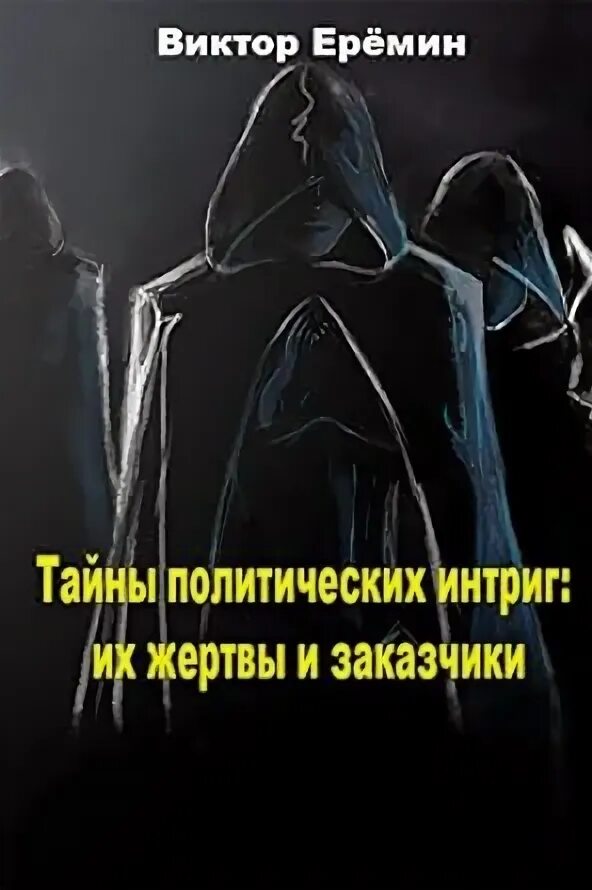 Виктор Ерёмин

Тайны политических интриг: их жертвы и заказчики